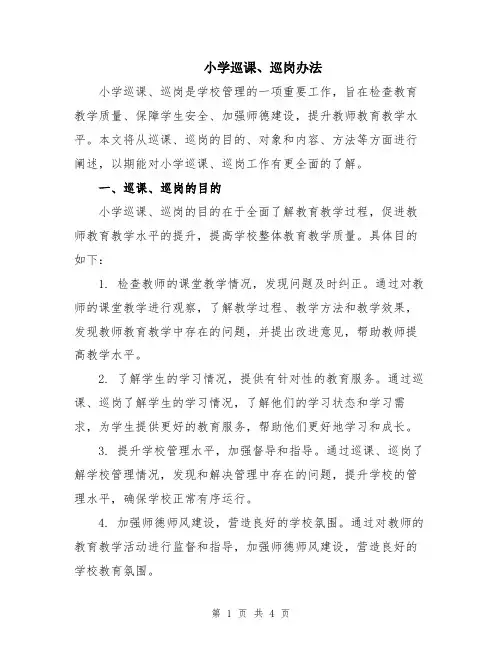 小学巡课、巡岗办法

小学巡课、巡岗是学校管理的一项重要工作，旨在检查教育教学质量、保障学生安全、加强师德建设，提升教师教育教学水平。本文将从巡课、巡岗的目的、对象和内容、方法等方面进行阐述，以期能对小学巡课、巡岗工作有更全面的了解。

一、巡课、巡岗的目的

小学巡课、巡岗的目的在于全面了解教育教学过程，促进教师教育教学水平的提升，提高学校整体教育教学质量。具体目的如下：

1. 检查教师的课堂教学情况，发现问题及时纠正。通过对教师的课堂教学进行观察，了解教学过程、教学方法和教学效果，发现教师教育教学中存在的问题，并提出改进意见，帮助教师提高教学水平。

2. 了解学生的学习情况，提供有针对性的教育服务。通过巡课、巡岗了解学生的学习情况，了解他们的学习状态和学习需求，为学生提供更好的教育服务，帮助他们更好地学习和成长。

3. 提升学校管理水平，加强督导和指导。通过巡课、巡岗了解学校管理情况，发现和解决管理中存在的问题，提升学校的管理水平，确保学校正常有序运行。

4. 加强师德师风建设，营造良好的学校氛围。通过对教师的教育教学活动进行监督和指导，加强师德师风建设，营造良好的学校教育氛围。

第 1 页 共 4 页